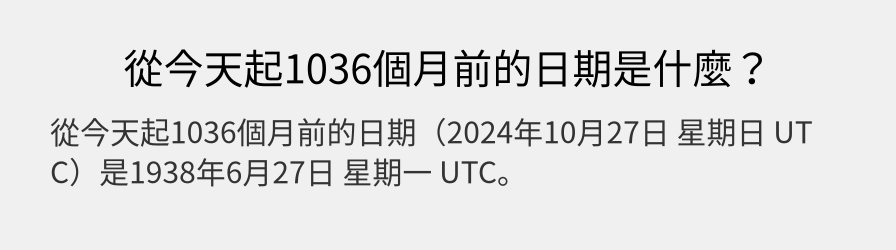 從今天起1036個月前的日期是什麼？

從今天起1036個月前的日期（2024年10月27日 星期日 UTC）是1938年6月27日 星期一 UTC。